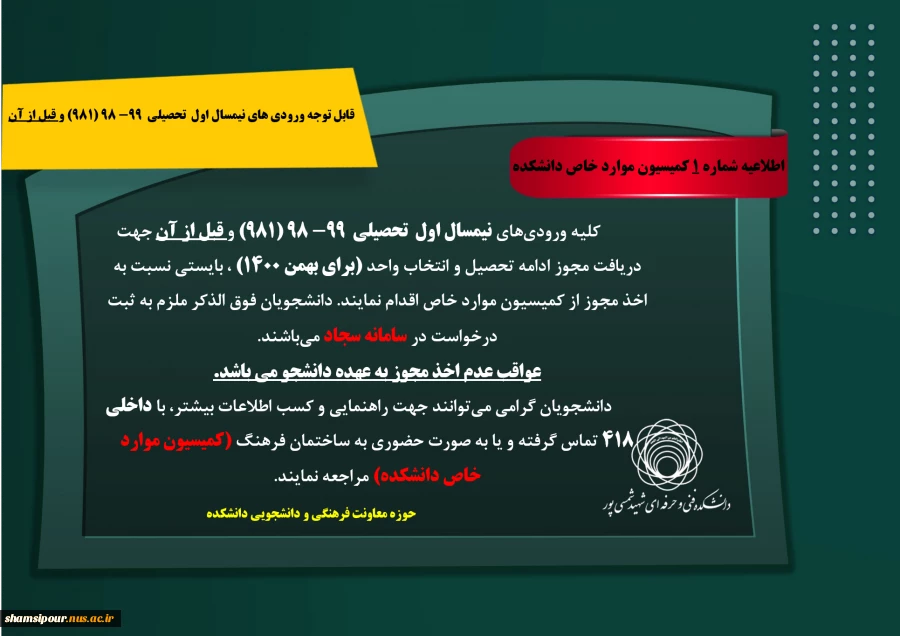 قابل توجه ورودی های نیمسال اول تحصیلی ۹۹- ۹۸ (۹۸۱) و قبل از آن

اطلاعیه شماره ۱ کمیسیون موارد خاص دانشکده

کلیه ورودی‌های نیمسال اول تحصیلی ۹۹- ۹۸ (۹۸۱) و قبل از آن جهت دریافت مجوز ادامه تحصیل و انتخاب واحد (برای بهمن ۱۴۰۰) ، بایستی نسبت به اخذ مجوز از کمیسیون موارد خاص اقدام نمایند. دانشجویان فوق الذکر ملزم به ثبت درخواست در سامانه سجاد می‌باشند.

عواقب عدم اخذ مجوز به عهده دانشجو می باشد.

دانشجویان گرامی می‌توانند جهت راهنمایی و کسب اطلاعات بیشتر، با داخلی ۴۱۸ تماس گرفته و یا به صورت حضوری به ساختمان فرهنگ (کمیسیون موارد خاص دانشکده) مراجعه نمایند.

حوزه معاونت فرهنگی و دانشجویی دانشکده

دانشکده فنی و حرفه ای شهید شمسی پور

shamsipour.nus.ac.ir